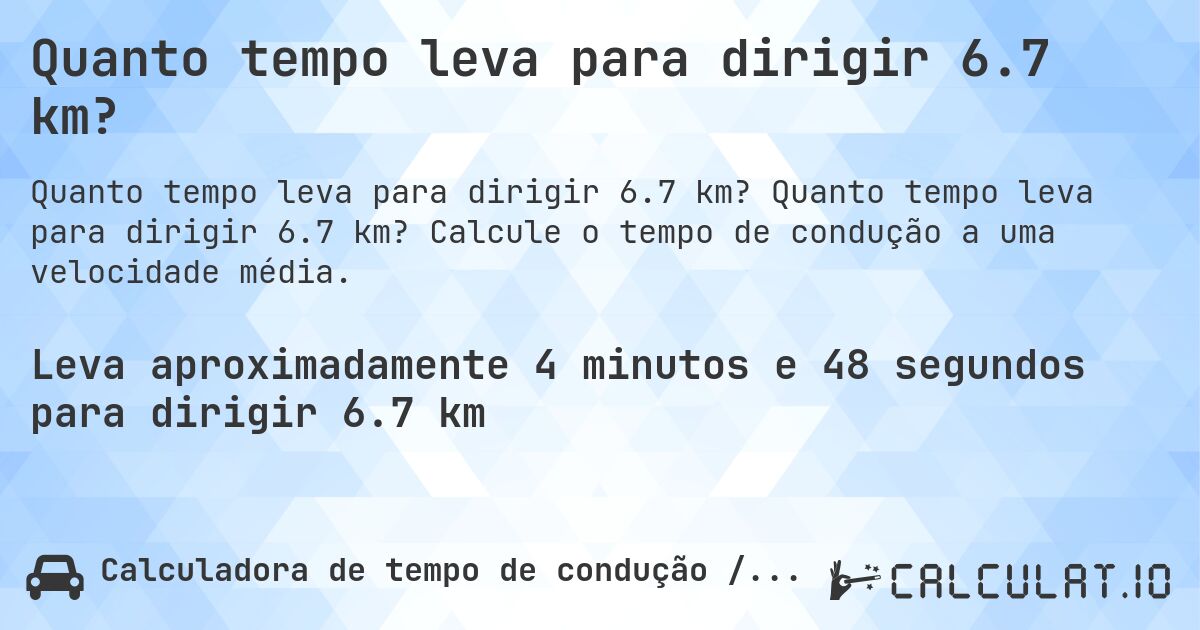 Quanto tempo leva para dirigir 6.7 km?

Quanto tempo leva para dirigir 6.7 km? Quanto tempo leva para dirigir 6.7 km? Calcule o tempo de condução a uma velocidade média.

Leva aproximadamente 4 minutos e 48 segundos para dirigir 6.7 km

Calculadora de tempo de condução /...

CALCULAT.IO